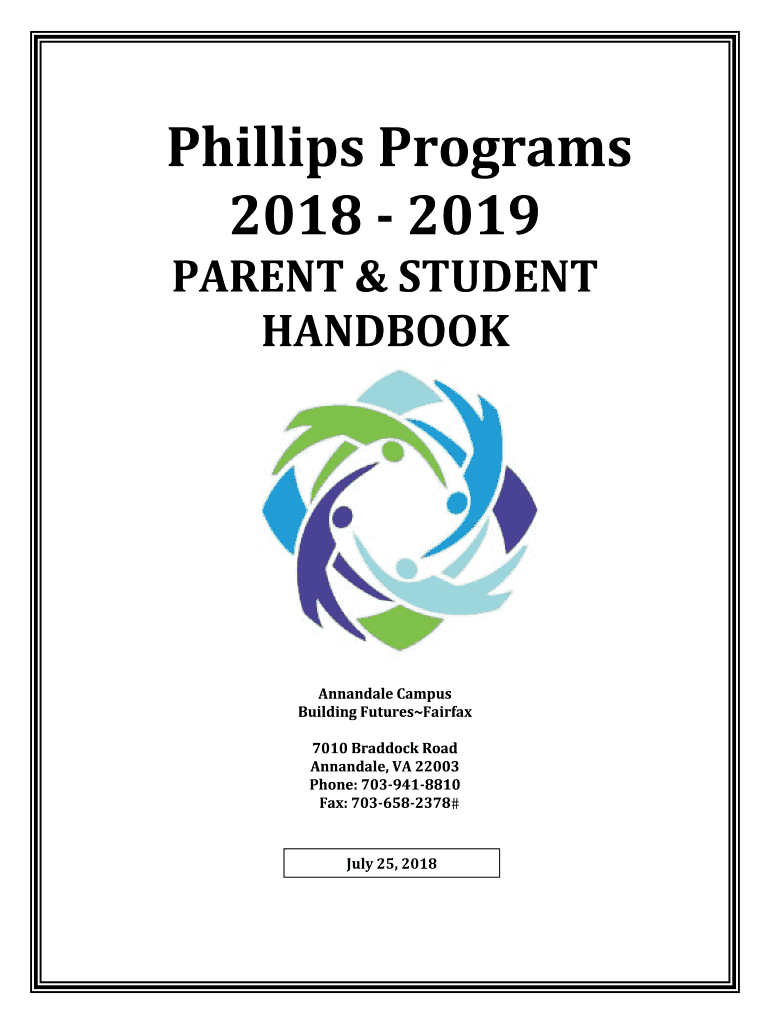 Phillips Programs
2018 - 2019

PARENT & STUDENT HANDBOOK

Annandale Campus
Building Futures~Fairfax

7010 Braddock Road
Annandale, VA 22003
Phone: 703-941-8810
Fax: 703-658-2378#

July 25, 2018